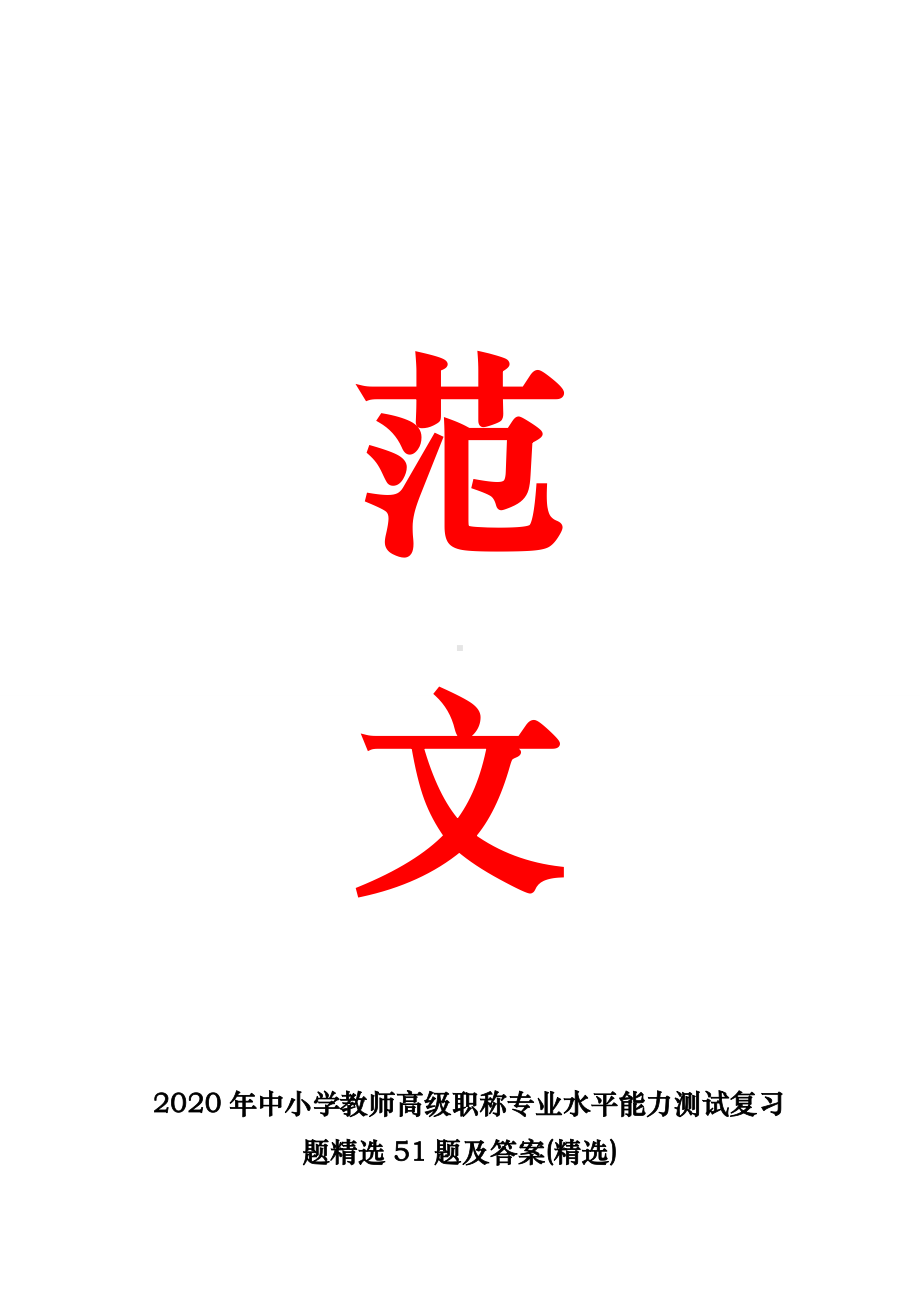 范

文

2020年中小学教师高级职称专业水平能力测试复习题精选51题及答案(精选)